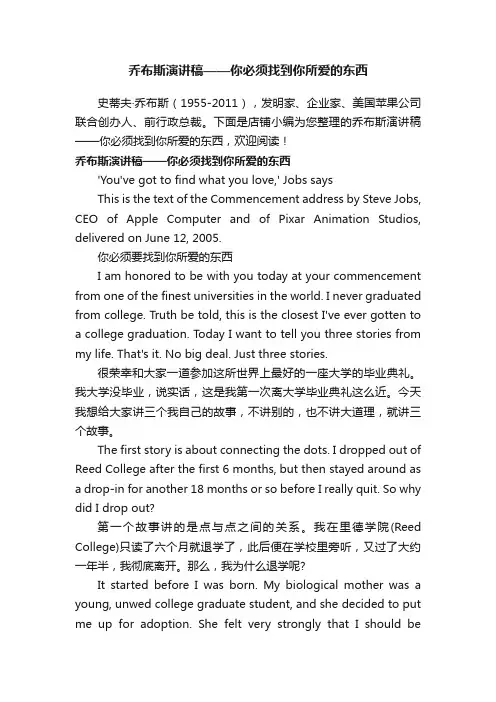 乔布斯演讲稿——你必须找到你所爱的东西

史蒂夫·乔布斯（1955-2011），发明家、企业家、美国苹果公司联合创办人、前行政总裁。下面是店铺小编为您整理的乔布斯演讲稿——你必须找到你所爱的东西，欢迎阅读！

乔布斯演讲稿——你必须找到你所爱的东西

'You've got to find what you love,' Jobs says

This is the text of the Commencement address by Steve Jobs, CEO of Apple Computer and of Pixar Animation Studios, delivered on June 12, 2005.

你必须要找到你所爱的东西

I am honored to be with you today at your commencement from one of the finest universities in the world. I never graduated from college. Truth be told, this is the closest I've ever gotten to a college graduation. Today I want to tell you three stories from my life. That's it. No big deal. Just three stories.

很荣幸和大家一道参加这所世界上最好的一座大学的毕业典礼。我大学没毕业，说实话，这是我第一次离大学毕业典礼这么近。今天我想给大家讲三个我自己的故事，不讲别的，也不讲大道理，就讲三个故事。

The first story is about connecting the dots. I dropped out of Reed College after the first 6 months, but then stayed around as a drop-in for another 18 months or so before I really quit. So why did I drop out?

第一个故事讲的是点与点之间的关系。我在里德学院(Reed College)只读了六个月就退学了，此后便在学校里旁听，又过了大约一年半，我彻底离开。那么，我为什么退学呢?

It started before I was born. My biological mother was a young, unwed college graduate student, and she decided to put me up for adoption. She felt very strongly that I should be